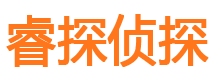 睿探侦探